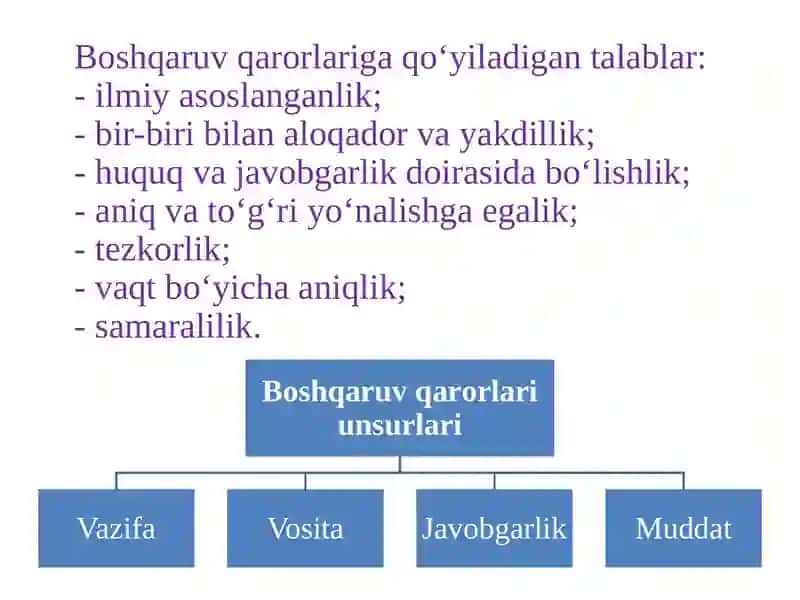 Boshqaruv qarorlariga qo‘yiladigan talablar:
- ilmiy asoslanganlik;
- bir-biri bilan aloqador va yakdillik;
- huquq va javobgarlik doirasida bo‘lishlik;
- aniq va to‘g‘ri yo‘nalishga egalik;
- tezkorlik;
- vaqt bo‘yicha aniqlik;
- samaralilik.

Boshqaruv qarorlari unsurlari

Vazifa

Vosita

Javobgarlik

Muddat